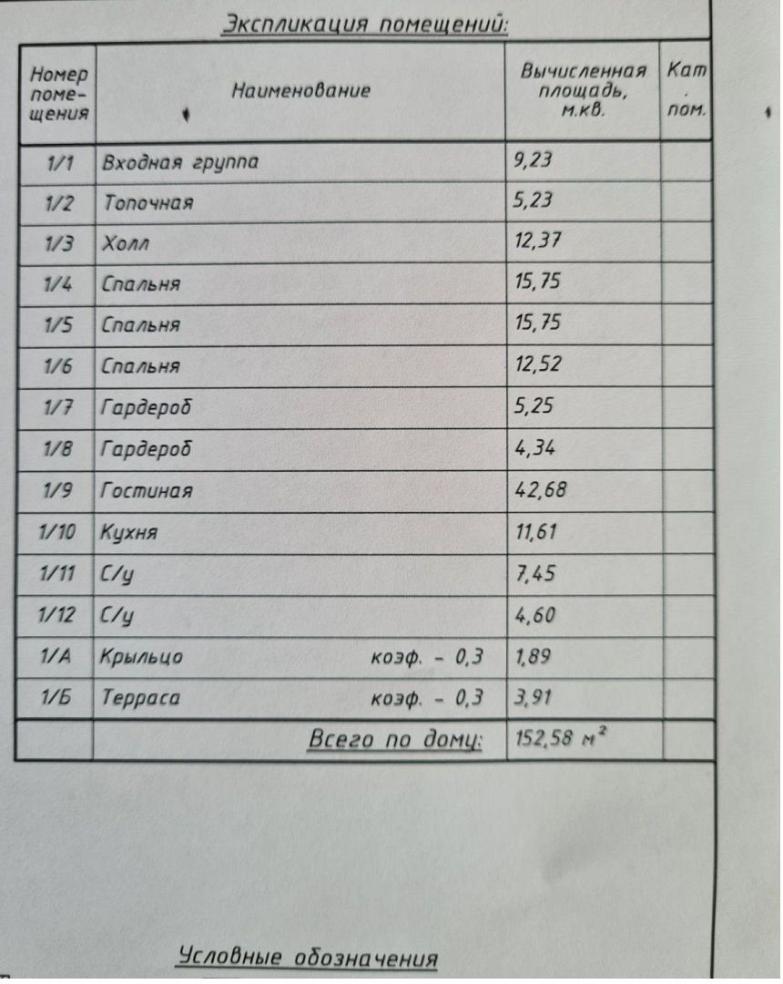 Экспликация помещений:

| Номер помещения | Наименование | Вычисленная площадь, м.кв. | Кат. пом. |
|---|---|---|---|
| 1/1 | Входная группа | 9,23 | |
| 1/2 | Топочная | 5,23 | |
| 1/3 | Холл | 12,37 | |
| 1/4 | Спальня | 15,75 | |
| 1/5 | Спальня | 15,75 | |
| 1/6 | Спальня | 12,52 | |
| 1/7 | Гардероб | 5,25 | |
| 1/8 | Гардероб | 4,34 | |
| 1/9 | Гостиная | 42,68 | |
| 1/10 | Кухня | 11,61 | |
| 1/11 | С/у | 7,45 | |
| 1/12 | С/у | 4,60 | |
| 1/А | Крыльцо коэф. - 0,3 | 1,89 | |
| 1/Б | Терраса коэф. - 0,3 | 3,91 | |
| | Всего по дому: | 152,58 $м^2$ | |

Условные обозначения